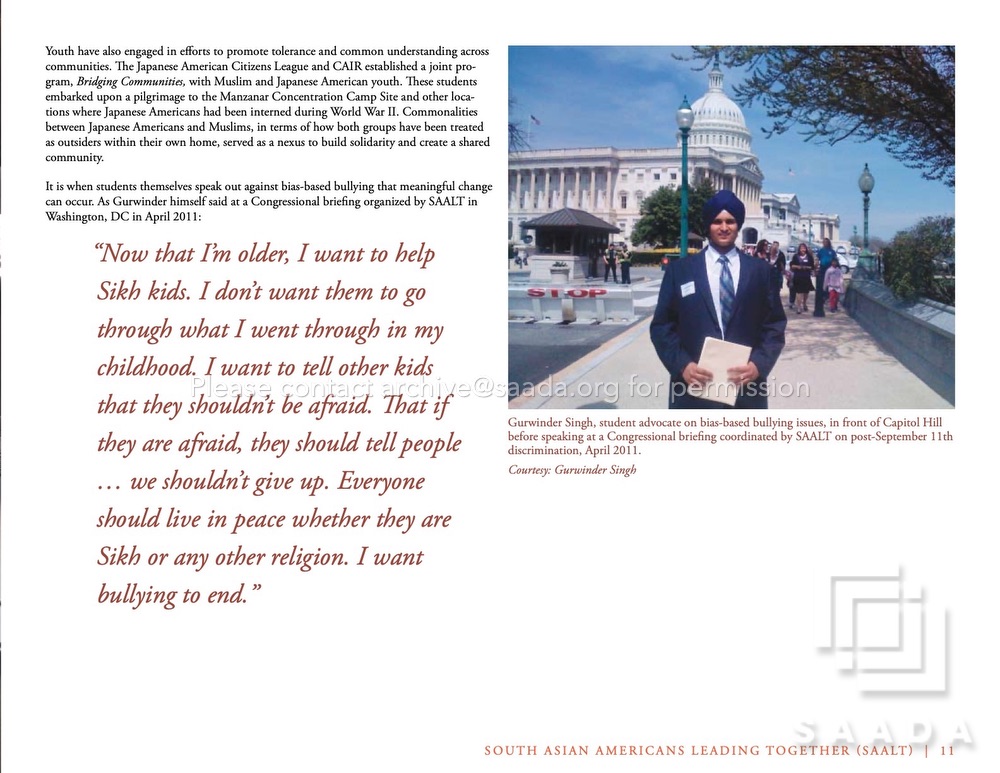 Youth have also engaged in efforts to promote tolerance and common understanding across communities. The Japanese American Citizens League and CAIR established a joint program, Bridging Communities, with Muslim and Japanese American youth. These students embarked upon a pilgrimage to the Manzanar Concentration Camp Site and other locations where Japanese Americans had been interned during World War II. Commonalities between Japanese Americans and Muslims, in terms of how both groups have been treated as outsiders within their own home, served as a nexus to build solidarity and create a shared community.

It is when students themselves speak out against bias-based bullying that meaningful change can occur. As Gurwinder himself said at a Congressional briefing organized by SAALT in Washington, DC in April 2011:

"Now that I'm older, I want to help Sikh kids. I don't want them to go through what I went through in my childhood. I want to tell other kids that they shouldn't be afraid. That if they are afraid, they should tell people … we shouldn't give up. Everyone should live in peace whether they are Sikh or any other religion. I want bullying to end."

STOP

Gurwinder Singh, student advocate on bias-based bullying issues, in front of Capitol Hill before speaking at a Congressional briefing coordinated by SAALT on post-September 11th discrimination, April 2011.

Courtesy: Gurwinder Singh

SOUTH ASIAN AMERICANS LEADING TOGETHER (SAALT) | 11

Please contact archive@saada.org for permission

SAADA